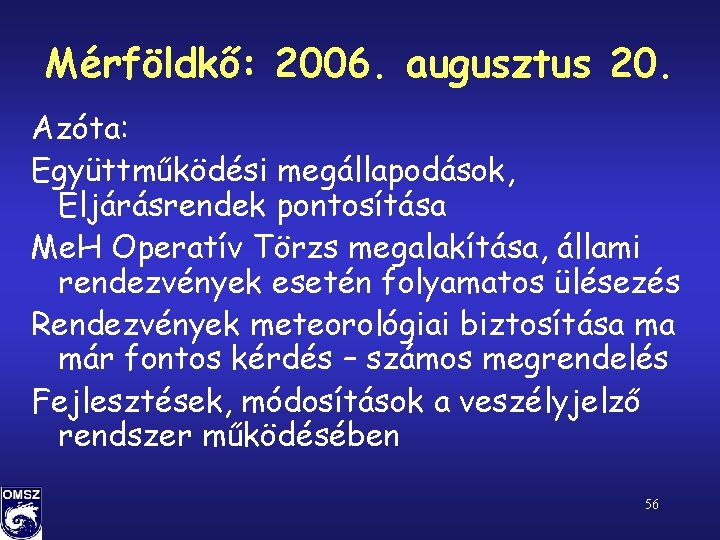 Mérföldkő: 2006. augusztus 20.

Azóta:

Együttműködési megállapodások, Eljárásrendek pontosítása

MeH Operatív Törzs megalakítása, állami rendezvények esetén folyamatos ülésezés

Rendezvények meteorológiai biztosítása ma már fontos kérdés – számos megrendelés

Fejlesztések, módosítások a veszélyjelző rendszer működésében

OMSZ

56